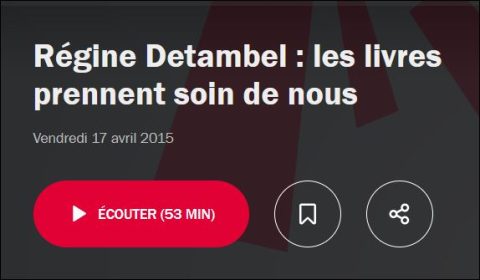 Régine Detambel : les livres prennent soin de nous

Vendredi 17 avril 2015

ÉCOUTER (53 MIN)